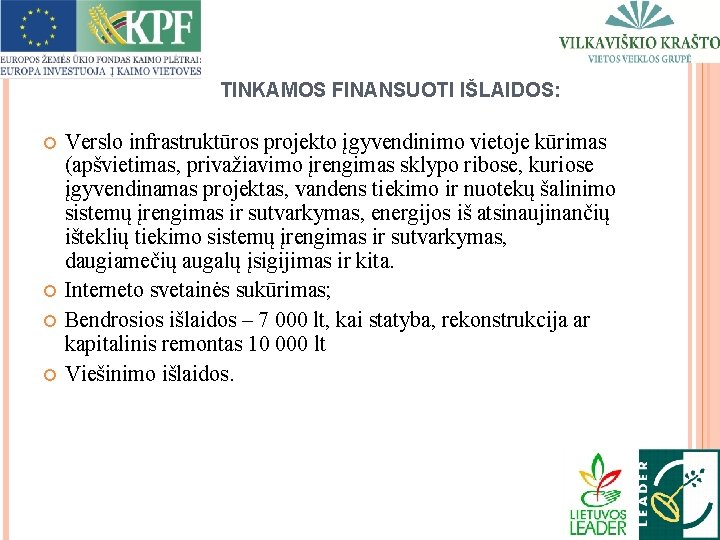 KPF

EUROPOS ŽEMĖS ŪKIO FONDAS KAIMO PLĖTRAI: EUROPA INVESTUOJA Į KAIMO VIETOVES

VILKAVIŠKIO KRAŠTO
VIETOS VEIKLOS GRUPĖ

TINKAMOS FINANSUOTI IŠLAIDOS:

Verslo infrastruktūros projekto įgyvendinimo vietoje kūrimas (apšvietimas, privažiavimo įrengimas sklypo ribose, kuriose įgyvendinamas projektas, vandens tiekimo ir nuotekų šalinimo sistemų įrengimas ir sutvarkymas, energijos iš atsinaujinančių išteklių tiekimo sistemų įrengimas ir sutvarkymas, daugiamečių augalų įsigijimas ir kita.

Interneto svetainės sukūrimas;

Bendrosios išlaidos – 7 000 lt, kai statyba, rekonstrukcija ar kapitalinis remontas 10 000 lt

Viešinimo išlaidos.

LIETUVOS LEADER

LEADER